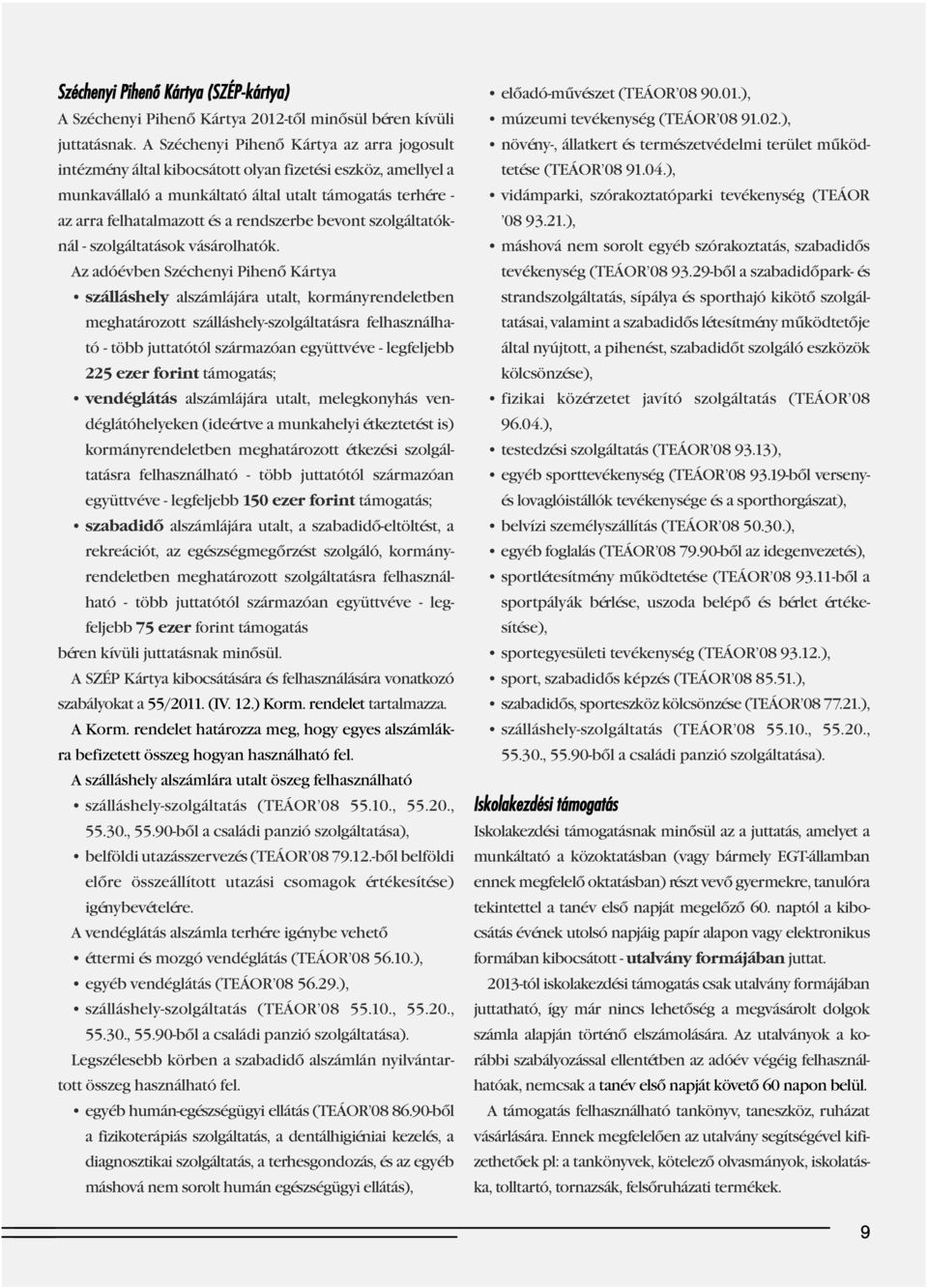 Széchenyi Pihenő Kártya (SZÉP-kártya)

A Széchenyi Pihenő Kártya 2012-től minősül béren kívüli juttatásnak. A Széchenyi Pihenő Kártya az arra jogosult intézmény által kibocsátott olyan fizetési eszköz, amellyel a munkavállaló a munkáltató által utalt támogatás terhére - az arra felhatalmazott és a rendszerbe bevont szolgáltatóknál - szolgáltatások vásárolhatók.

Az adóévben Széchenyi Pihenő Kártya

• szálláshely alszámlájára utalt, kormányrendeletben meghatározott szálláshely-szolgáltatásra felhasználható - több juttatótól származóan együttvéve - legfeljebb 225 ezer forint támogatás;
• vendéglátás alszámlájára utalt, melegkonyhás vendéglátóhelyeken (ideértve a munkahelyi étkeztetést is) kormányrendeletben meghatározott étkezési szolgáltatásra felhasználható - több juttatótól származóan együttvéve - legfeljebb 150 ezer forint támogatás;
• szabadidő alszámlájára utalt, a szabadidő-eltöltést, a rekreációt, az egészségmegőrzést szolgáló, kormányrendeletben meghatározott szolgáltatásra felhasználható - több juttatótól származóan együttvéve - legfeljebb 75 ezer forint támogatás

béren kívüli juttatásnak minősül.

A SZÉP Kártya kibocsátására és felhasználására vonatkozó szabályokat a 55/2011. (IV. 12.) Korm. rendelet tartalmazza.

A Korm. rendelet határozza meg, hogy egyes alszámlákra befizetett összeg hogyan használható fel.

A szálláshely alszámlára utalt öszeg felhasználható

• szálláshely-szolgáltatás (TEÁOR'08 55.10., 55.20., 55.30., 55.90-ből a családi panzió szolgáltatása),
• belföldi utazásszervezés (TEÁOR'08 79.12.-ből belföldi előre összeállított utazási csomagok értékesítése) igénybevételére.

A vendéglátás alszámla terhére igénybe vehető

• éttermi és mozgó vendéglátás (TEÁOR'08 56.10.),
• egyéb vendéglátás (TEÁOR'08 56.29.),
• szálláshely-szolgáltatás (TEÁOR'08 55.10., 55.20., 55.30., 55.90-ből a családi panzió szolgáltatása).

Legszélesebb körben a szabadidő alszámlán nyilvántartott összeg használható fel.

• egyéb humán-egészségügyi ellátás (TEÁOR'08 86.90-ből a fizikoterápiás szolgáltatás, a dentálhigiéniai kezelés, a diagnosztikai szolgáltatás, a terhesgondozás, és az egyéb máshová nem sorolt humán egészségügyi ellátás),
• előadó-művészet (TEÁOR'08 90.01.),
• múzeumi tevékenység (TEÁOR'08 91.02.),
• növény-, állatkert és természetvédelmi terület működtetése (TEÁOR'08 91.04.),
• vidámparki, szórakoztatóparki tevékenység (TEÁOR '08 93.21.),
• máshová nem sorolt egyéb szórakoztatás, szabadidős tevékenység (TEÁOR'08 93.29-ből a szabadidőpark- és strandszolgáltatás, sípálya és sporthajó kikötő szolgáltatásai, valamint a szabadidős létesítmény működtetője által nyújtott, a pihenést, szabadidőt szolgáló eszközök kölcsönzése),
• fizikai közérzetet javító szolgáltatás (TEÁOR'08 96.04.),
• testedzési szolgáltatás (TEÁOR'08 93.13),
• egyéb sporttevékenység (TEÁOR'08 93.19-ből versenyés lovaglóistállók tevékenysége és a sporthorgászat),
• belvízi személyszállítás (TEÁOR'08 50.30.),
• egyéb foglalás (TEÁOR'08 79.90-ből az idegenvezetés),
• sportlétesítmény működtetése (TEÁOR'08 93.11-ből a sportpályák bérlése, uszoda belépő és bérlet értékesítése),
• sportegyesületi tevékenység (TEÁOR'08 93.12.),
• sport, szabadidős képzés (TEÁOR'08 85.51.),
• szabadidős, sporteszköz kölcsönzése (TEÁOR'08 77.21.),
• szálláshely-szolgáltatás (TEÁOR'08 55.10., 55.20., 55.30., 55.90-ből a családi panzió szolgáltatása).

Iskolakezdési támogatás

Iskolakezdési támogatásnak minősül az a juttatás, amelyet a munkáltató a közoktatásban (vagy bármely EGT-államban ennek megfelelő oktatásban) részt vevő gyermekre, tanulóra tekintettel a tanév első napját megelőző 60. naptól a kibocsátás évének utolsó napjáig papír alapon vagy elektronikus formában kibocsátott - utalvány formájában juttat.

2013-tól iskolakezdési támogatás csak utalvány formájában juttatható, így már nincs lehetőség a megvásárolt dolgok számla alapján történő elszámolására. Az utalványok a korábbi szabályozással ellentétben az adóév végéig felhasználhatóak, nemcsak a tanév első napját követő 60 napon belül.

A támogatás felhasználható tankönyv, taneszköz, ruházat vásárlására. Ennek megfelelően az utalvány segítségével kifizethetőek pl: a tankönyvek, kötelező olvasmányok, iskolatáska, tolltartó, tornazsák, felsőruházati termékek.

9